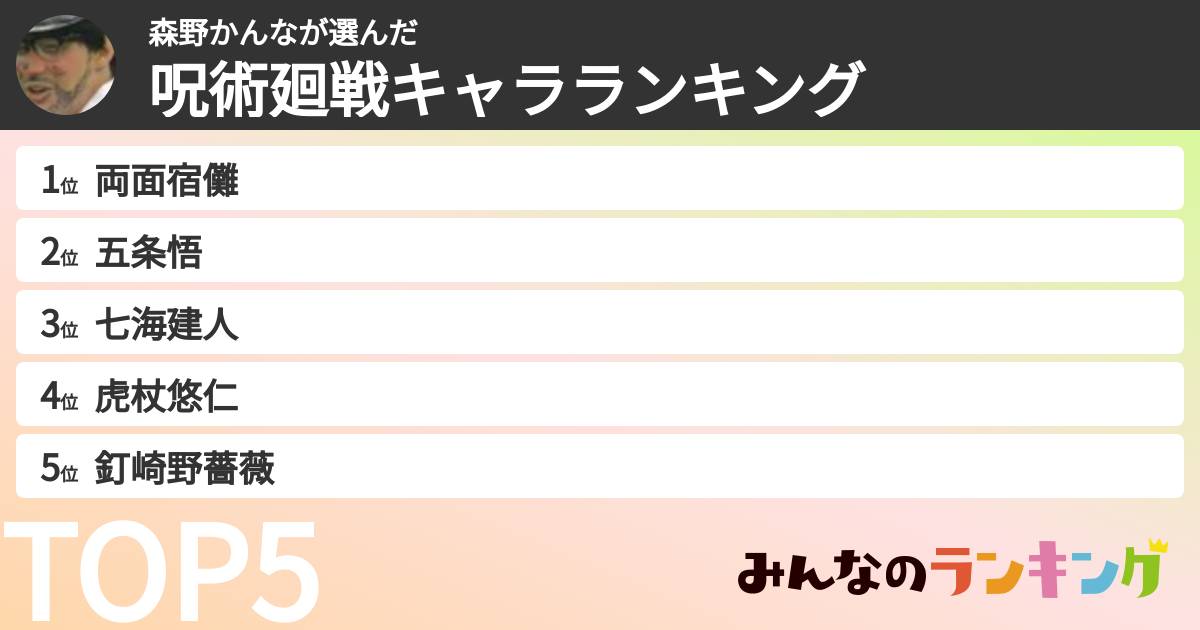 森野かんなが選んだ
呪術廻戦キャラランキング

1位 両面宿儺
2位 五条悟
3位 七海建人
4位 虎杖悠仁
5位 釘崎野薔薇

TOP5

みんなのランキング